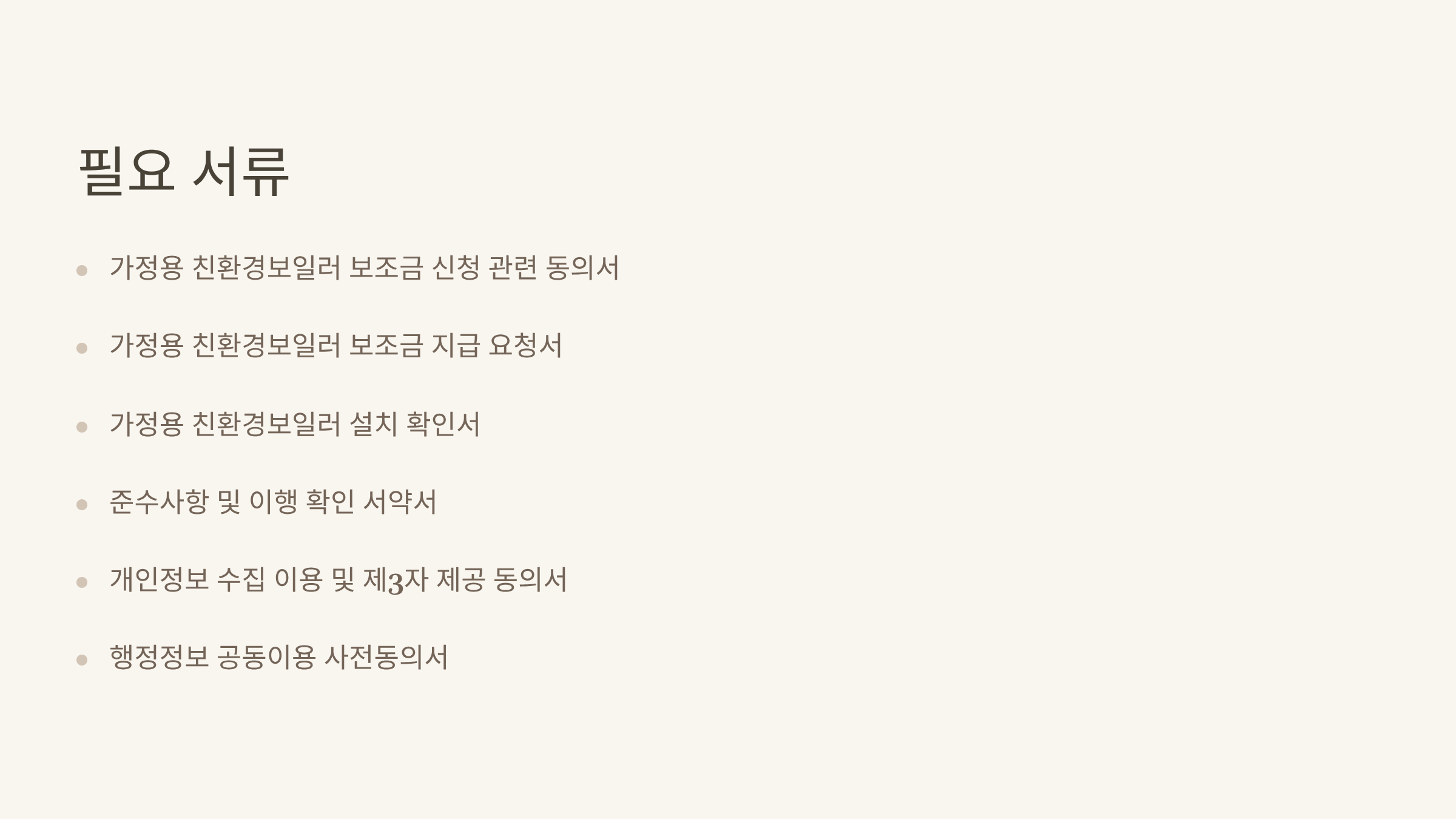 필요 서류

• 가정용 친환경보일러 보조금 신청 관련 동의서

• 가정용 친환경보일러 보조금 지급 요청서

• 가정용 친환경보일러 설치 확인서

• 준수사항 및 이행 확인 서약서

• 개인정보 수집 이용 및 제3자 제공 동의서

• 행정정보 공동이용 사전동의서